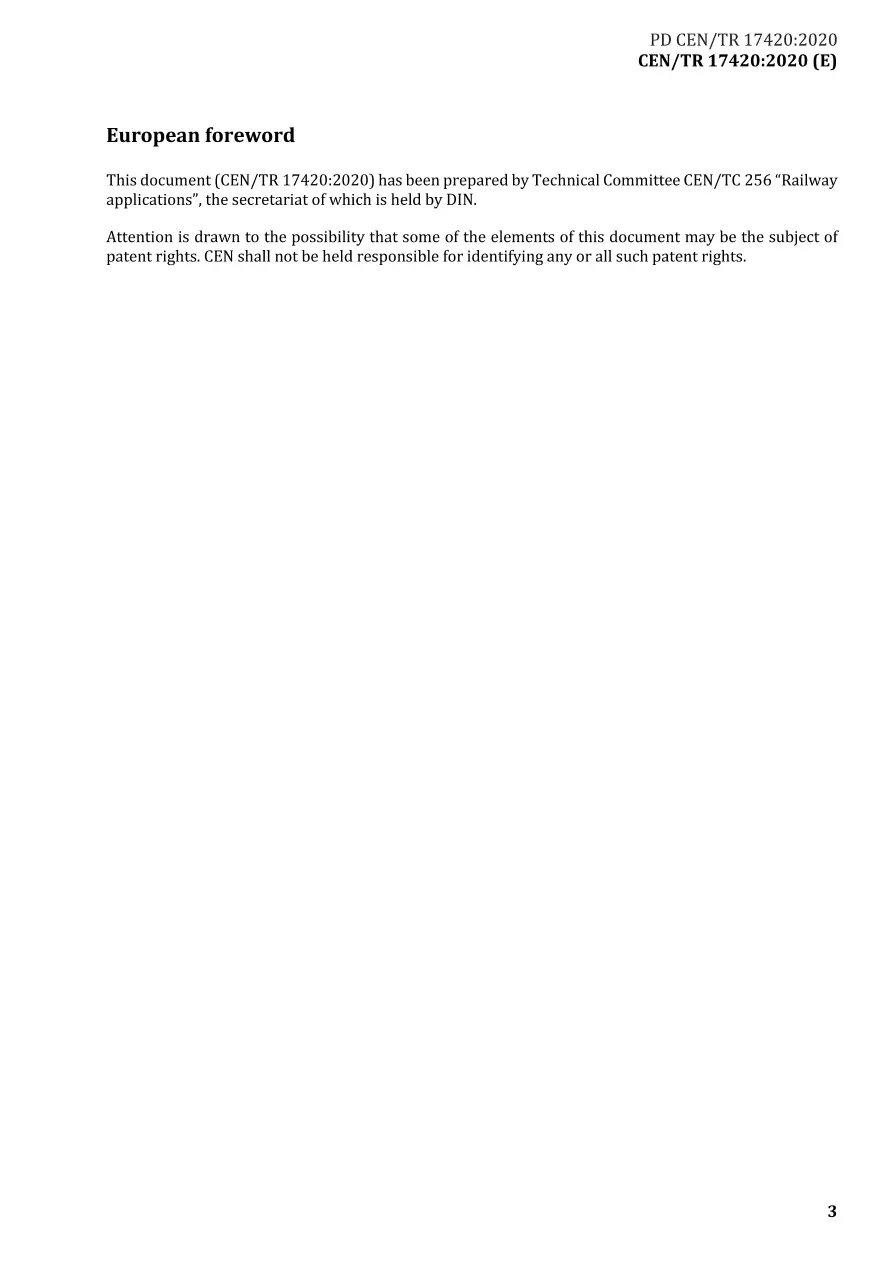 PD CEN/TR 17420:2020
CEN/TR 17420:2020 (E)

European foreword

This document (CEN/TR 17420:2020) has been prepared by Technical Committee CEN/TC 256 “Railway applications”, the secretariat of which is held by DIN.

Attention is drawn to the possibility that some of the elements of this document may be the subject of patent rights. CEN shall not be held responsible for identifying any or all such patent rights.

3